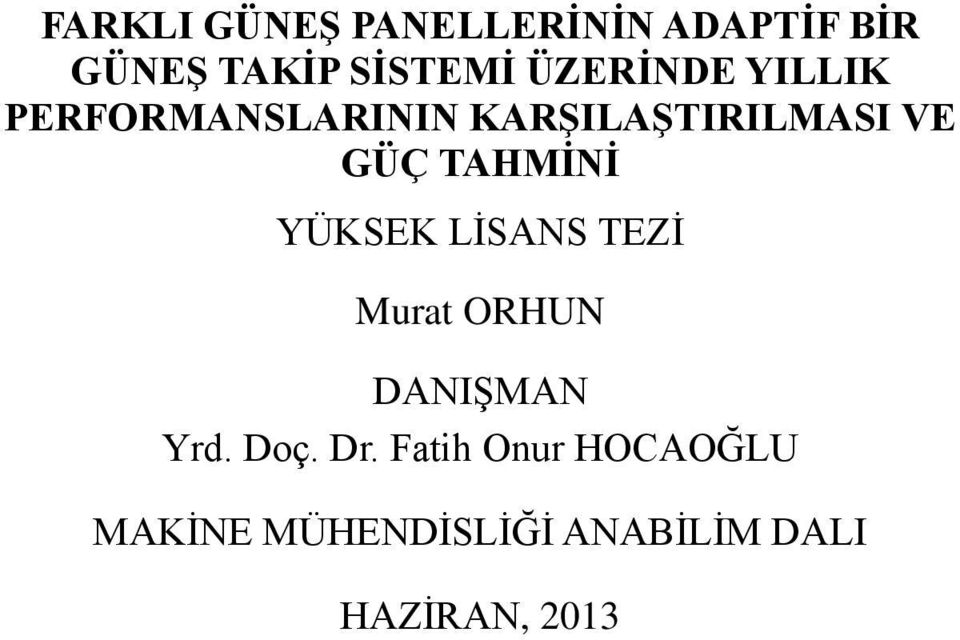 FARKLI GÜNEŞ PANELLERİNİN ADAPTİF BİR GÜNEŞ TAKİP SİSTEMİ ÜZERİNDE YILLIK PERFORMANSLARININ KARŞILAŞTIRILMASI VE GÜÇ TAHMİNİ

YÜKSEK LİSANS TEZİ

Murat ORHUN

DANIŞMAN
Yrd. Doç. Dr. Fatih Onur HOCAOĞLU

MAKİNE MÜHENDİSLİĞİ ANABİLİM DALI

HAZİRAN, 2013